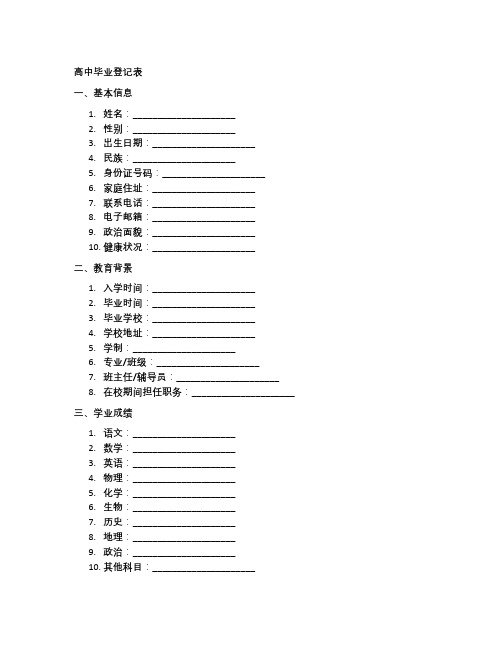 高中毕业登记表

一、基本信息

1. 姓名：____________________
2. 性别：____________________
3. 出生日期：____________________
4. 民族：____________________
5. 身份证号码：____________________
6. 家庭住址：____________________
7. 联系电话：____________________
8. 电子邮箱：____________________
9. 政治面貌：____________________
10. 健康状况：____________________

二、教育背景

1. 入学时间：____________________
2. 毕业时间：____________________
3. 毕业学校：____________________
4. 学校地址：____________________
5. 学制：____________________
6. 专业/班级：____________________
7. 班主任/辅导员：____________________
8. 在校期间担任职务：____________________

三、学业成绩

1. 语文：____________________
2. 数学：____________________
3. 英语：____________________
4. 物理：____________________
5. 化学：____________________
6. 生物：____________________
7. 历史：____________________
8. 地理：____________________
9. 政治：____________________
10. 其他科目：____________________